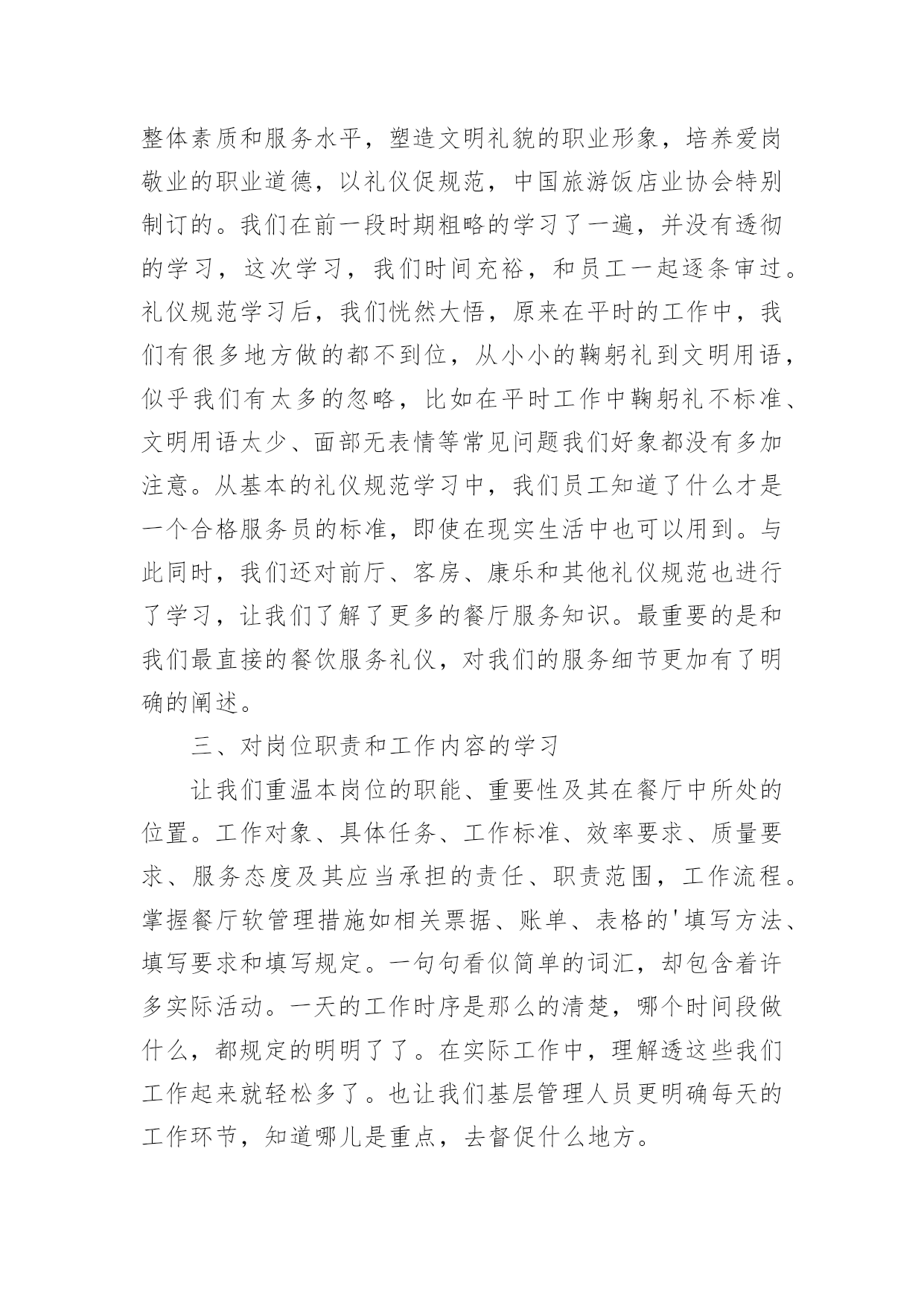 整体素质和服务水平，塑造文明礼貌的职业形象，培养爱岗敬业的职业道德，以礼仪促规范，中国旅游饭店业协会特别制订的。我们在前一段时期粗略的学习了一遍，并没有透彻的学习，这次学习，我们时间充裕，和员工一起逐条审过。礼仪规范学习后，我们恍然大悟，原来在平时的工作中，我们有很多地方做的都不到位，从小小的鞠躬礼到文明用语，似乎我们有太多的忽略，比如在平时工作中鞠躬礼不标准、文明用语太少、面部无表情等常见问题我们好象都没有多加注意。从基本的礼仪规范学习中，我们员工知道了什么才是一个合格服务员的标准，即使在现实生活中也可以用到。与此同时，我们还对前厅、客房、康乐和其他礼仪规范也进行了学习，让我们了解了更多的餐厅服务知识。最重要的是和我们最直接的餐饮服务礼仪，对我们的服务细节更加有了明确的阐述。

三、对岗位职责和工作内容的学习

让我们重温本岗位的职能、重要性及其在餐厅中所处的位置。工作对象、具体任务、工作标准、效率要求、质量要求、服务态度及其应当承担的责任、职责范围，工作流程。掌握餐厅软管理措施如相关票据、账单、表格的'填写方法、填写要求和填写规定。一句句看似简单的词汇，却包含着许多实际活动。一天的工作时序是那么的清楚，哪个时间段做什么，都规定的明明了了。在实际工作中，理解透这些我们工作起来就轻松多了。也让我们基层管理人员更明确每天的工作环节，知道哪儿是重点，去督促什么地方。